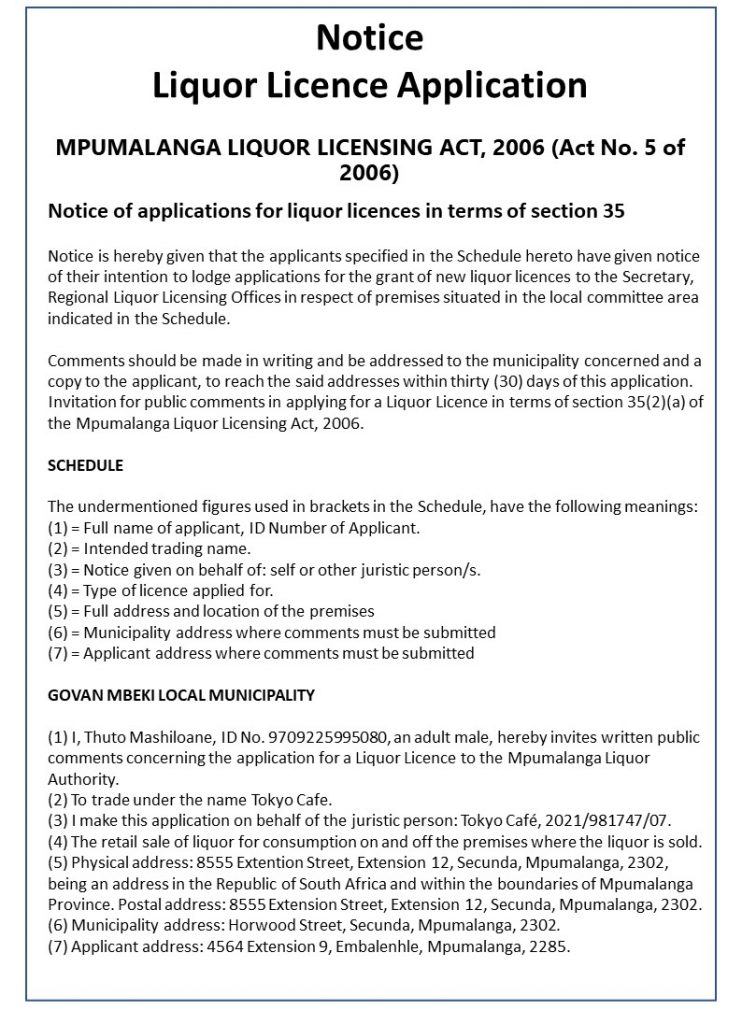 Notice
Liquor Licence Application

MPUMALANGA LIQUOR LICENSING ACT, 2006 (Act No. 5 of 2006)

Notice of applications for liquor licences in terms of section 35

Notice is hereby given that the applicants specified in the Schedule hereto have given notice of their intention to lodge applications for the grant of new liquor licences to the Secretary, Regional Liquor Licensing Offices in respect of premises situated in the local committee area indicated in the Schedule.

Comments should be made in writing and be addressed to the municipality concerned and a copy to the applicant, to reach the said addresses within thirty (30) days of this application. Invitation for public comments in applying for a Liquor Licence in terms of section 35(2)(a) of the Mpumalanga Liquor Licensing Act, 2006.

SCHEDULE

The undermentioned figures used in brackets in the Schedule, have the following meanings:
(1) = Full name of applicant, ID Number of Applicant.
(2) = Intended trading name.
(3) = Notice given on behalf of: self or other juristic person/s.
(4) = Type of licence applied for.
(5) = Full address and location of the premises
(6) = Municipality address where comments must be submitted
(7) = Applicant address where comments must be submitted

GOVAN MBEKI LOCAL MUNICIPALITY

(1) I, Thuto Mashiloane, ID No. 9709225995080, an adult male, hereby invites written public comments concerning the application for a Liquor Licence to the Mpumalanga Liquor Authority.
(2) To trade under the name Tokyo Cafe.
(3) I make this application on behalf of the juristic person: Tokyo Café, 2021/981747/07.
(4) The retail sale of liquor for consumption on and off the premises where the liquor is sold.
(5) Physical address: 8555 Extention Street, Extension 12, Secunda, Mpumalanga, 2302, being an address in the Republic of South Africa and within the boundaries of Mpumalanga Province. Postal address: 8555 Extension Street, Extension 12, Secunda, Mpumalanga, 2302.
(6) Municipality address: Horwood Street, Secunda, Mpumalanga, 2302.
(7) Applicant address: 4564 Extension 9, Embalenhle, Mpumalanga, 2285.